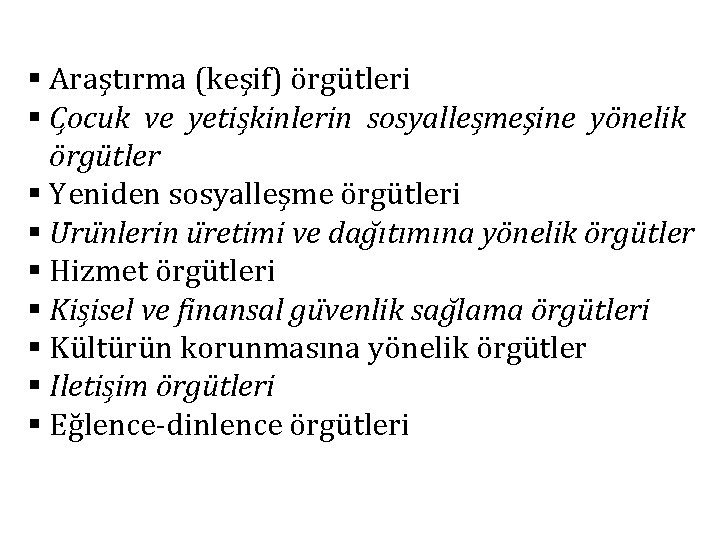 • Araştırma (keşif) örgütleri
• Çocuk ve yetişkinlerin sosyalleşmeşine yönelik örgütler
• Yeniden sosyalleşme örgütleri
• Urünlerin üretimi ve dağıtımına yönelik örgütler
• Hizmet örgütleri
• Kişisel ve finansal güvenlik sağlama örgütleri
• Kültürün korunmasına yönelik örgütler
• Iletişim örgütleri
• Eğlence-dinlence örgütleri